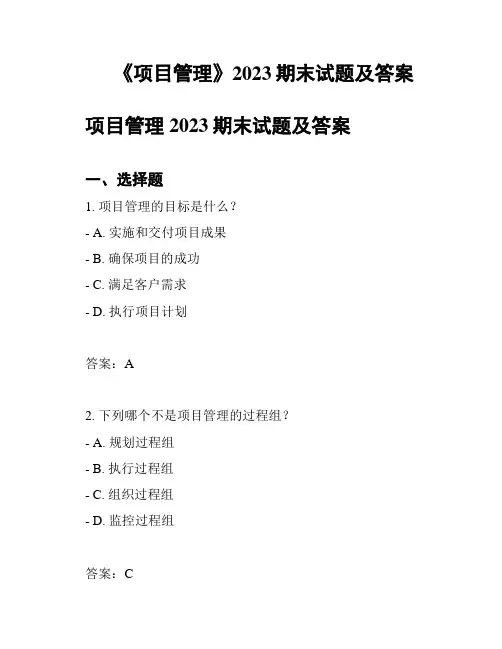 《项目管理》2023期末试题及答案

项目管理2023期末试题及答案

一、选择题

1.项目管理的目标是什么？

- A.实施和交付项目成果

- B.确保项目的成功

- C.满足客户需求

- D.执行项目计划

答案：A

2.下列哪个不是项目管理的过程组？

- A.规划过程组

- B.执行过程组

- C.组织过程组

- D.监控过程组

答案：C